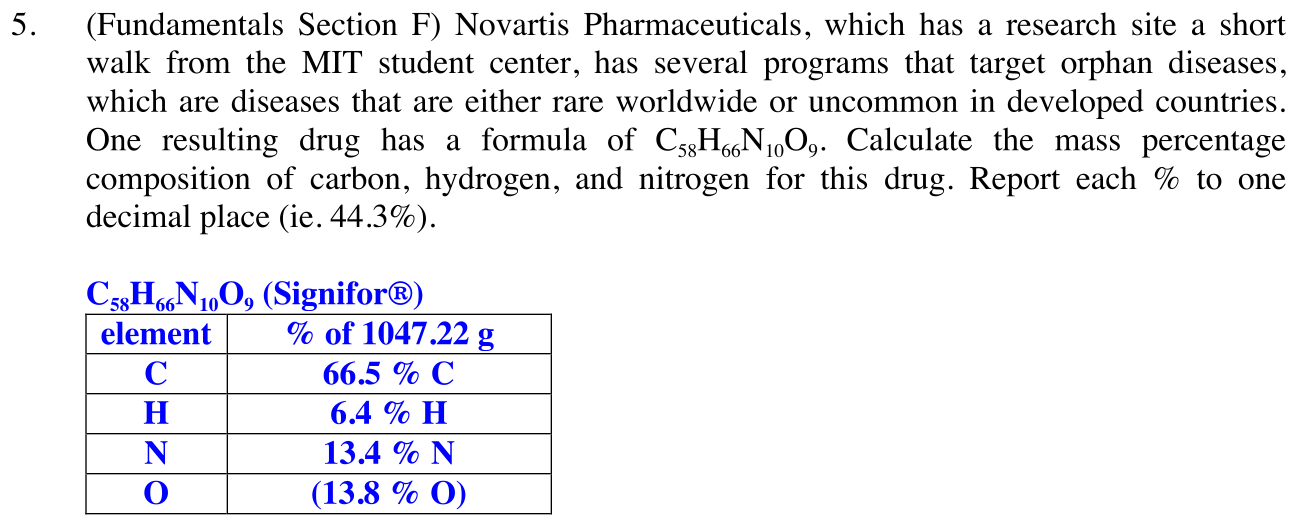 5. (Fundamentals Section F) Novartis Pharmaceuticals, which has a research site a short walk from the MIT student center, has several programs that target orphan diseases, which are diseases that are either rare worldwide or uncommon in developed countries. One resulting drug has a formula of $C_{58}H_{66}N_{10}O_9$. Calculate the mass percentage composition of carbon, hydrogen, and nitrogen for this drug. Report each % to one decimal place (ie. 44.3%).

$C_{58}H_{66}N_{10}O_9$ (Signifor®)

| element | % of 1047.22 g |
|---|---|
| C | 66.5 % C |
| H | 6.4 % H |
| N | 13.4 % N |
| O | (13.8 % O) |